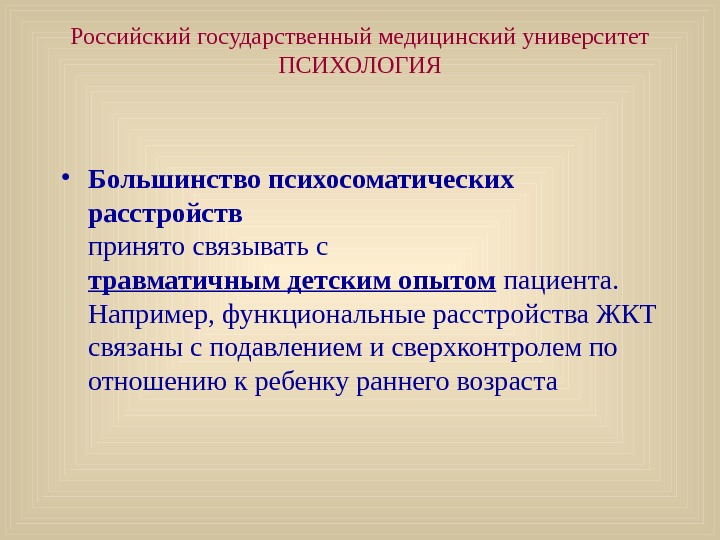 Российский государственный медицинский университет
ПСИХОЛОГИЯ

• Большинство психосоматических расстройств
принято связывать с
травматичным детским опытом пациента. Например, функциональные расстройства ЖКТ связаны с подавлением и сверхконтролем по отношению к ребенку раннего возраста